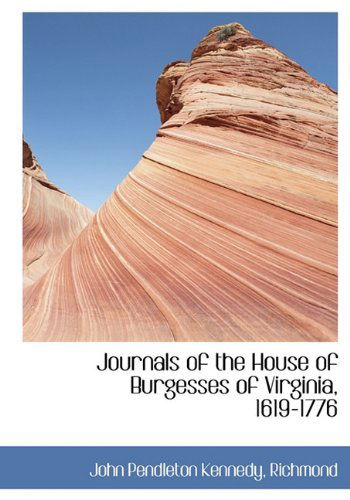 Journals of the House of Burgesses of Virginia, 1619-1776

John Pendleton Kennedy, Richmond